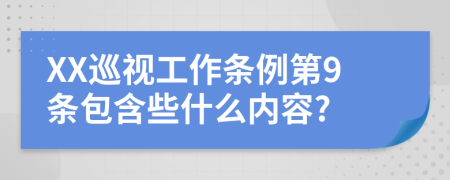 XX巡视工作条例第9条包含些什么内容?